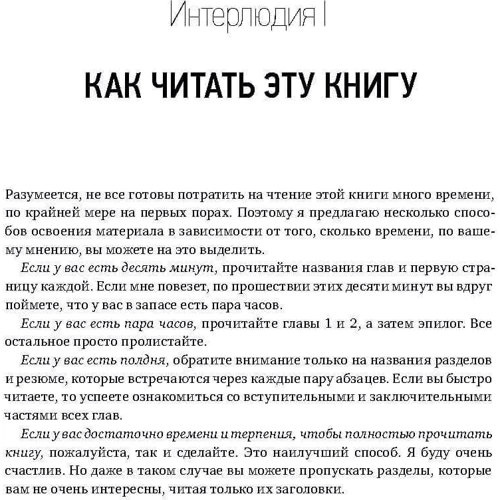 Интерлюдия I

КАК ЧИТАТЬ ЭТУ КНИГУ

Разумеется, не все готовы потратить на чтение этой книги много времени, по крайней мере на первых порах. Поэтому я предлагаю несколько способов освоения материала в зависимости от того, сколько времени, по вашему мнению, вы можете на это выделить.

Если у вас есть десять минут, прочитайте названия глав и первую страницу каждой. Если мне повезет, по прошествии этих десяти минут вы вдруг поймете, что у вас в запасе есть пара часов.

Если у вас есть пара часов, прочитайте главы 1 и 2, а затем эпилог. Все остальное просто пролистайте.

Если у вас есть полдня, обратите внимание только на названия разделов и резюме, которые встречаются через каждые пару абзацев. Если вы быстро читаете, то успеете ознакомиться со вступительными и заключительными частями всех глав.

Если у вас достаточно времени и терпения, чтобы полностью прочитать книгу, пожалуйста, так и сделайте. Это наилучший способ. Я буду очень счастлив. Но даже в таком случае вы можете пропускать разделы, которые вам не очень интересны, читая только их заголовки.